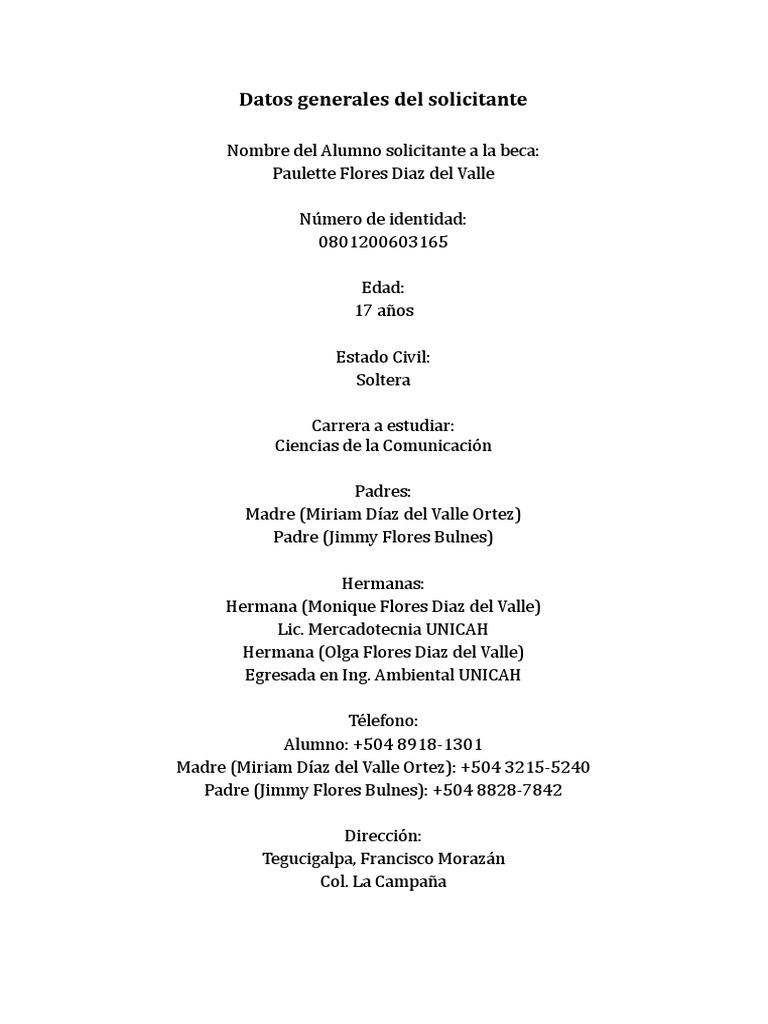 Datos generales del solicitante

Nombre del Alumno solicitante a la beca:
Paulette Flores Diaz del Valle

Número de identidad:
0801200603165

Edad:
17 años

Estado Civil:
Soltera

Carrera a estudiar:
Ciencias de la Comunicación

Padres:
Madre (Miriam Díaz del Valle Ortez)
Padre (Jimmy Flores Bulnes)

Hermanas:
Hermana (Monique Flores Diaz del Valle)
Lic. Mercadotecnia UNICAH
Hermana (Olga Flores Diaz del Valle)
Egresada en Ing. Ambiental UNICAH

Télefono:
Alumno: +504 8918-1301
Madre (Miriam Díaz del Valle Ortez): +504 3215-5240
Padre (Jimmy Flores Bulnes): +504 8828-7842

Dirección:
Tegucigalpa, Francisco Morazán
Col. La Campaña